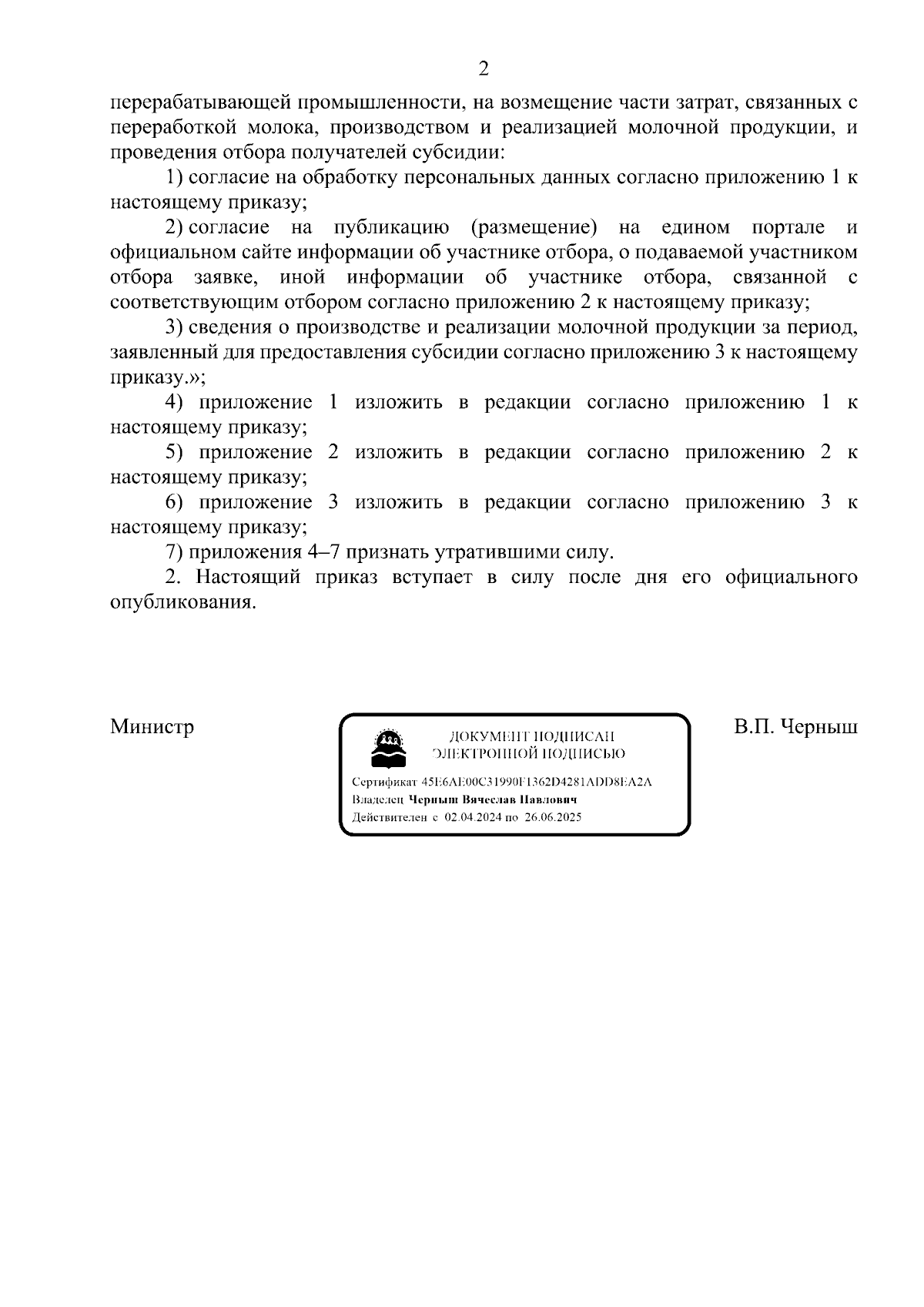 2

перерабатывающей промышленности, на возмещение части затрат, связанных с переработкой молока, производством и реализацией молочной продукции, и проведения отбора получателей субсидии:

1) согласие на обработку персональных данных согласно приложению 1 к настоящему приказу;

2) согласие на публикацию (размещение) на едином портале и официальном сайте информации об участнике отбора, о подаваемой участником отбора заявке, иной информации об участнике отбора, связанной с соответствующим отбором согласно приложению 2 к настоящему приказу;

3) сведения о производстве и реализации молочной продукции за период, заявленный для предоставления субсидии согласно приложению 3 к настоящему приказу.»;

4) приложение 1 изложить в редакции согласно приложению 1 к настоящему приказу;

5) приложение 2 изложить в редакции согласно приложению 2 к настоящему приказу;

6) приложение 3 изложить в редакции согласно приложению 3 к настоящему приказу;

7) приложения 4–7 признать утратившими силу.

2. Настоящий приказ вступает в силу после дня его официального опубликования.

Министр

ДОКУМЕНТ ПОДПИСАН ЭЛЕКТРОННОЙ ПОДПИСЬЮ

Сертификат 45E6AE00C31990F1362D4281ADD8EA2A
Владелец Черныш Вячеслав Павлович
Действителен с 02.04.2024 по 26.06.2025

В.П. Черныш